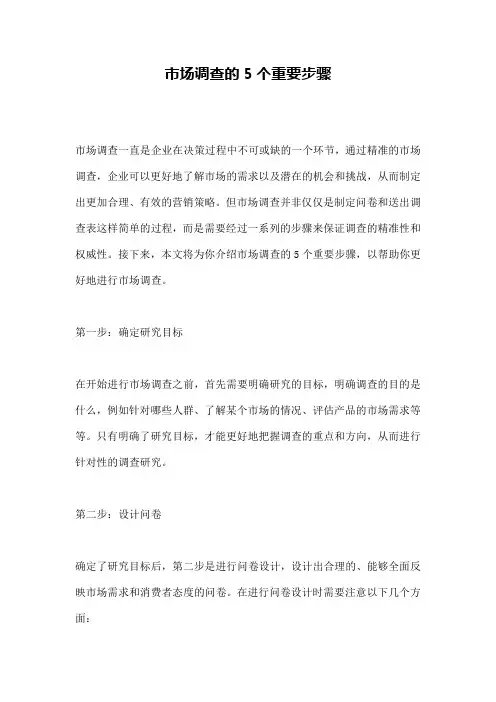 市场调查的 5 个重要步骤

市场调查一直是企业在决策过程中不可或缺的一个环节，通过精准的市场调查，企业可以更好地了解市场的需求以及潜在的机会和挑战，从而制定出更加合理、有效的营销策略。但市场调查并非仅仅是制定问卷和送出调查表这样简单的过程，而是需要经过一系列的步骤来保证调查的精准性和权威性。接下来，本文将为你介绍市场调查的 5 个重要步骤，以帮助你更好地进行市场调查。

第一步：确定研究目标

在开始进行市场调查之前，首先需要明确研究的目标，明确调查的目的是什么，例如针对哪些人群、了解某个市场的情况、评估产品的市场需求等等。只有明确了研究目标，才能更好地把握调查的重点和方向，从而进行针对性的调查研究。

第二步：设计问卷

确定了研究目标后，第二步是进行问卷设计，设计出合理的、能够全面反映市场需求和消费者态度的问卷。在进行问卷设计时需要注意以下几个方面：